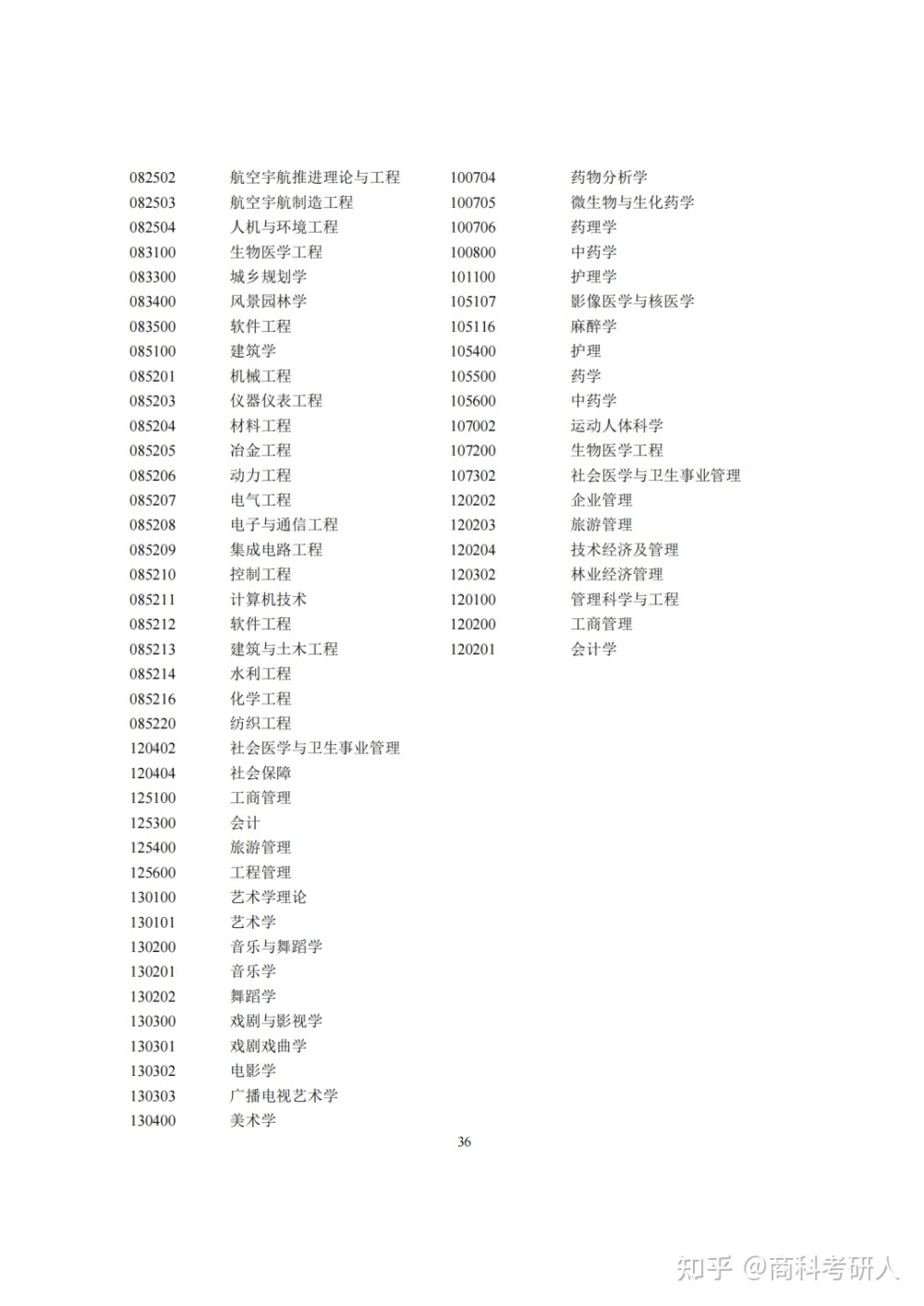 082502 航空宇航推进理论与工程
082503 航空宇航制造工程
082504 人机与环境工程
083100 生物医学工程
083300 城乡规划学
083400 风景园林学
083500 软件工程
085100 建筑学
085201 机械工程
085203 仪器仪表工程
085204 材料工程
085205 冶金工程
085206 动力工程
085207 电气工程
085208 电子与通信工程
085209 集成电路工程
085210 控制工程
085211 计算机技术
085212 软件工程
085213 建筑与土木工程
085214 水利工程
085216 化学工程
085220 纺织工程
120402 社会医学与卫生事业管理
120404 社会保障
125100 工商管理
125300 会计
125400 旅游管理
125600 工程管理
130100 艺术学理论
130101 艺术学
130200 音乐与舞蹈学
130201 音乐学
130202 舞蹈学
130300 戏剧与影视学
130301 戏剧戏曲学
130302 电影学
130303 广播电视艺术学
130400 美术学

100704 药物分析学
100705 微生物与生化药学
100706 药理学
100800 中药学
101100 护理学
105107 影像医学与核医学
105116 麻醉学
105400 护理
105500 药学
105600 中药学
107002 运动人体科学
107200 生物医学工程
107302 社会医学与卫生事业管理
120202 企业管理
120203 旅游管理
120204 技术经济及管理
120302 林业经济管理
120100 管理科学与工程
120200 工商管理
120201 会计学

36

知乎 @商科考研人